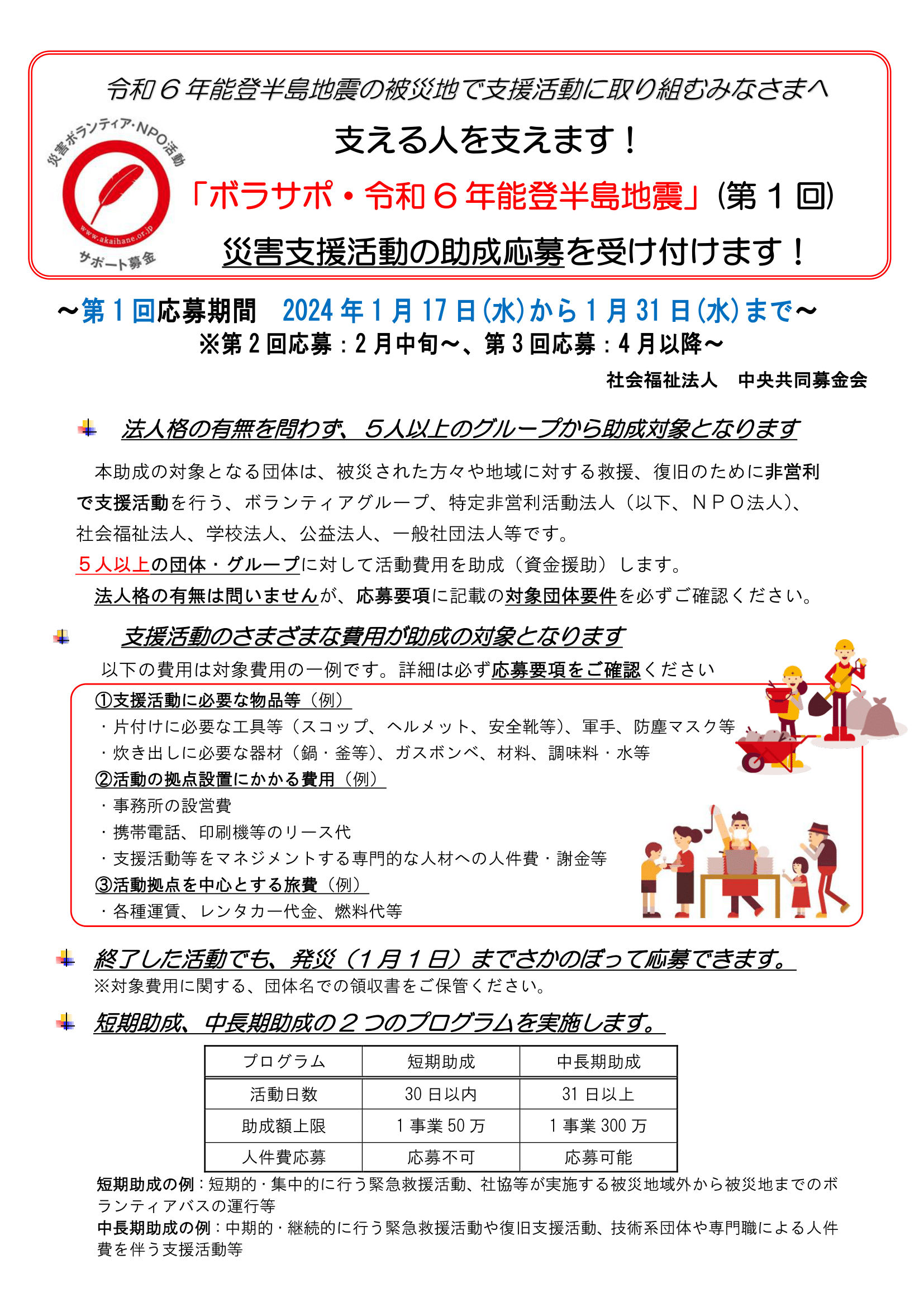 令和６年能登半島地震の被災地で支援活動に取り組むみなさまへ

災害ボランティア・NPO活動

www.akaihane.or.jp

サポート募金

支える人を支えます！

「ボラサポ・令和６年能登半島地震」(第１回)

災害支援活動の助成応募を受け付けます！

～第１回応募期間　2024年1月17日(水)から1月31日(水)まで～

※第2回応募：2月中旬～、第3回応募：4月以降～

社会福祉法人　中央共同募金会

法人格の有無を問わず、５人以上のグループから助成対象となります

本助成の対象となる団体は、被災された方々や地域に対する救援、復旧のために非営利で支援活動を行う、ボランティアグループ、特定非営利活動法人（以下、ＮＰＯ法人)、社会福祉法人、学校法人、公益法人、一般社団法人等です。

５人以上の団体・グループに対して活動費用を助成（資金援助）します。

法人格の有無は問いませんが、応募要項に記載の対象団体要件を必ずご確認ください。

支援活動のさまざまな費用が助成の対象となります

以下の費用は対象費用の一例です。詳細は必ず応募要項をご確認ください

①支援活動に必要な物品等（例）

・片付けに必要な工具等（スコップ、ヘルメット、安全靴等)、軍手、防塵マスク等

・炊き出しに必要な器材（鍋・釜等)、ガスボンベ、材料、調味料・水等

②活動の拠点設置にかかる費用（例）

・事務所の設営費

・携帯電話、印刷機等のリース代

・支援活動等をマネジメントする専門的な人材への人件費・謝金等

③活動拠点を中心とする旅費（例）

・各種運賃、レンタカー代金、燃料代等

終了した活動でも、発災（１月１日）までさかのぼって応募できます。

※対象費用に関する、団体名での領収書をご保管ください。

短期助成、中長期助成の２つのプログラムを実施します。

| プログラム | 短期助成 | 中長期助成 |
|---|---|---|
| 活動日数 | 30日以内 | 31日以上 |
| 助成額上限 | 1事業50万 | 1事業300万 |
| 人件費応募 | 応募不可 | 応募可能 |

短期助成の例：短期的・集中的に行う緊急救援活動、社協等が実施する被災地域外から被災地までのボランティアバスの運行等

中長期助成の例：中期的・継続的に行う緊急救援活動や復旧支援活動、技術系団体や専門職による人件費を伴う支援活動等